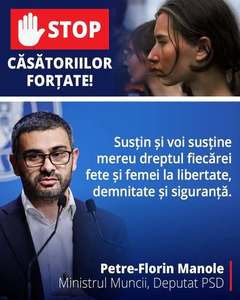 STOP

CĂSĂTORIILOR FORȚATE!

Susțin și voi susține mereu dreptul fiecărei fete și femei la libertate, demnitate și siguranță.

Petre-Florin Manole
Ministrul Muncii, Deputat PSD